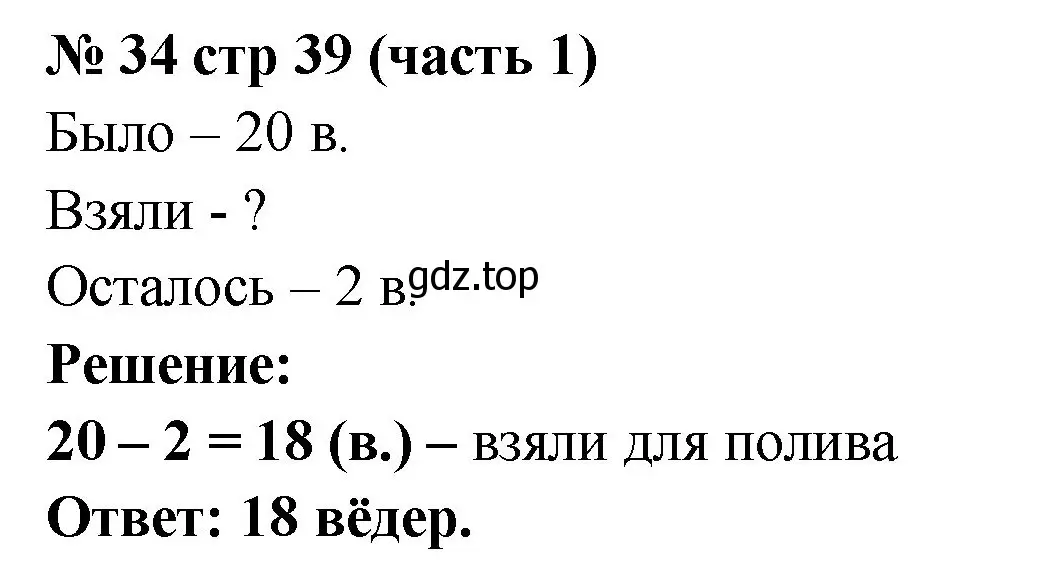 № 34 стр 39 (часть 1)
Было – 20 в.
Взяли - ?
Осталось – 2 в. gdz.top
Решение:
20 – 2 = 18 (в.) – взяли для полива
Ответ: 18 вёдер.